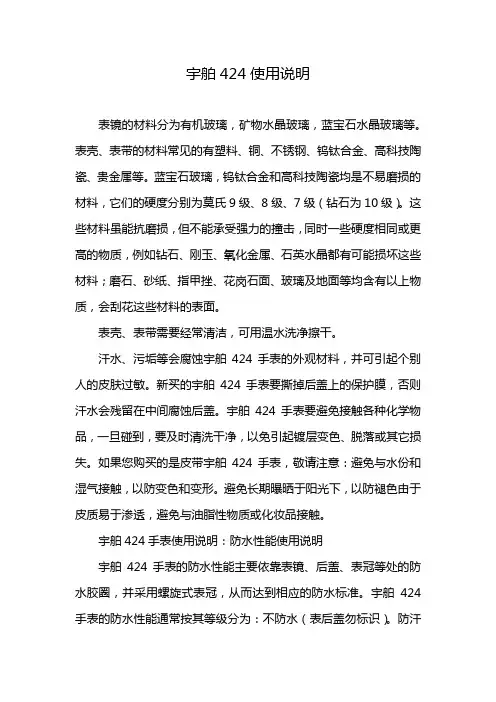 宇舶 424 使用说明

表镜的材料分为有机玻璃，矿物水晶玻璃，蓝宝石水晶玻璃等。表壳、表带的材料常见的有塑料、铜、不锈钢、钨钛合金、高科技陶瓷、贵金属等。蓝宝石玻璃，钨钛合金和高科技陶瓷均是不易磨损的材料，它们的硬度分别为莫氏 9 级、8 级、7 级（钻石为 10 级）。这些材料虽能抗磨损，但不能承受强力的撞击，同时一些硬度相同或更高的物质，例如钻石、刚玉、氧化金属、石英水晶都有可能损坏这些材料；磨石、砂纸、指甲挫、花岗石面、玻璃及地面等均含有以上物质，会刮花这些材料的表面。

表壳、表带需要经常清洁，可用温水洗净擦干。

汗水、污垢等会腐蚀宇舶 424 手表的外观材料，并可引起个别人的皮肤过敏。新买的宇舶 424 手表要撕掉后盖上的保护膜，否则汗水会残留在中间腐蚀后盖。宇舶 424 手表要避免接触各种化学物品，一旦碰到，要及时清洗干净，以免引起镀层变色、脱落或其它损失。如果您购买的是皮带宇舶 424 手表，敬请注意：避免与水份和湿气接触，以防变色和变形。避免长期曝晒于阳光下，以防褪色由于皮质易于渗透，避免与油脂性物质或化妆品接触。

宇舶 424 手表使用说明：防水性能使用说明

宇舶 424 手表的防水性能主要依靠表镜、后盖、表冠等处的防水胶圈，并采用螺旋式表冠，从而达到相应的防水标准。宇舶 424 手表的防水性能通常按其等级分为：不防水（表后盖勿标识）。防汗